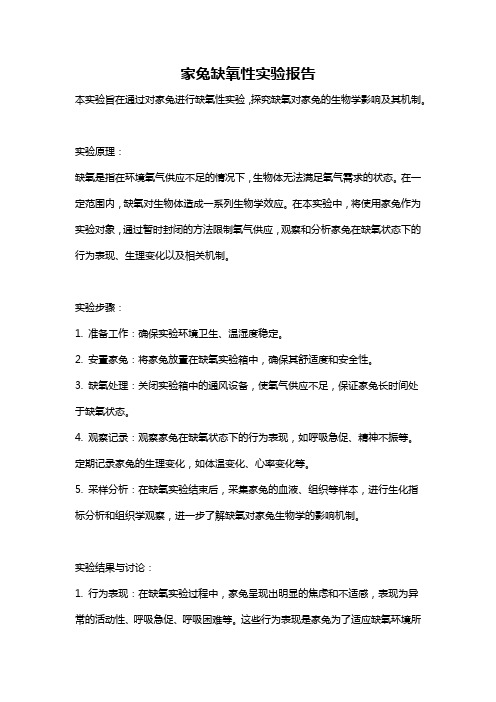 家兔缺氧性实验报告

本实验旨在通过对家兔进行缺氧性实验，探究缺氧对家兔的生物学影响及其机制。

实验原理：

缺氧是指在环境氧气供应不足的情况下，生物体无法满足氧气需求的状态。在一定范围内，缺氧对生物体造成一系列生物学效应。在本实验中，将使用家兔作为实验对象，通过暂时封闭的方法限制氧气供应，观察和分析家兔在缺氧状态下的行为表现、生理变化以及相关机制。

实验步骤：

1. 准备工作：确保实验环境卫生、温湿度稳定。

2. 安置家兔：将家兔放置在缺氧实验箱中，确保其舒适度和安全性。

3. 缺氧处理：关闭实验箱中的通风设备，使氧气供应不足，保证家兔长时间处于缺氧状态。

4. 观察记录：观察家兔在缺氧状态下的行为表现，如呼吸急促、精神不振等。定期记录家兔的生理变化，如体温变化、心率变化等。

5. 采样分析：在缺氧实验结束后，采集家兔的血液、组织等样本，进行生化指标分析和组织学观察，进一步了解缺氧对家兔生物学的影响机制。

实验结果与讨论：

1. 行为表现：在缺氧实验过程中，家兔呈现出明显的焦虑和不适感，表现为异常的活动性、呼吸急促、呼吸困难等。这些行为表现是家兔为了适应缺氧环境所